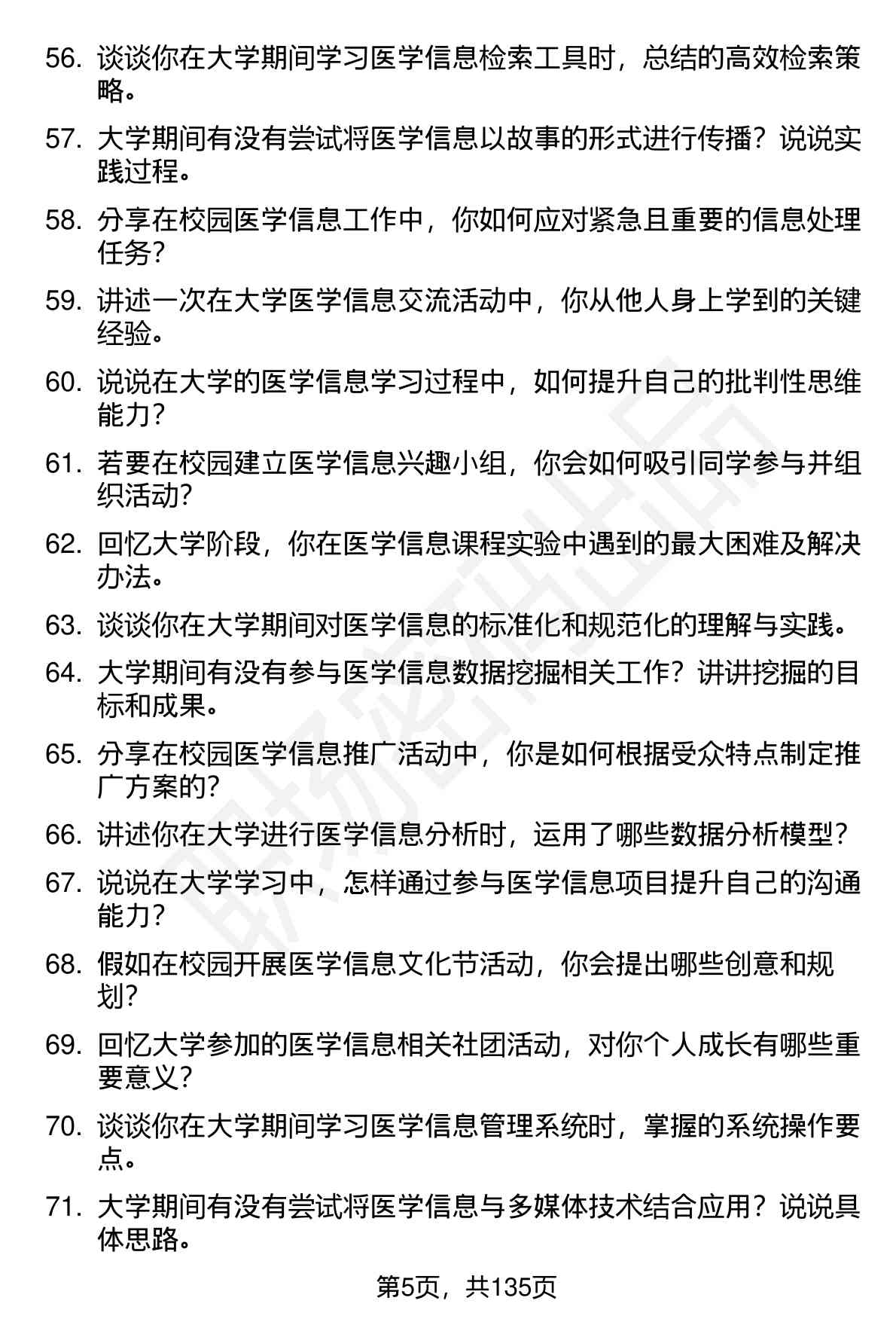 56. 谈谈你在大学期间学习医学信息检索工具时，总结的高效检索策略。

57. 大学期间有没有尝试将医学信息以故事的形式进行传播？说说实践过程。

58. 分享在校园医学信息工作中，你如何应对紧急且重要的信息处理任务？

59. 讲述一次在大学医学信息交流活动中，你从他人身上学到的关键经验。

60. 说说在大学的医学信息学习过程中，如何提升自己的批判性思维能力？

61. 若要在校园建立医学信息兴趣小组，你会如何吸引同学参与并组织活动？

62. 回忆大学阶段，你在医学信息课程实验中遇到的最大困难及解决办法。

63. 谈谈你在大学期间对医学信息的标准化和规范化的理解与实践。

64. 大学期间有没有参与医学信息数据挖掘相关工作？讲讲挖掘的目标和成果。

65. 分享在校园医学信息推广活动中，你是如何根据受众特点制定推广方案的？

66. 讲述你在大学进行医学信息分析时，运用了哪些数据分析模型？

67. 说说在大学学习中，怎样通过参与医学信息项目提升自己的沟通能力？

68. 假如在校园开展医学信息文化节活动，你会提出哪些创意和规划？

69. 回忆大学参加的医学信息相关社团活动，对你个人成长有哪些重要意义？

70. 谈谈你在大学期间学习医学信息管理系统时，掌握的系统操作要点。

71. 大学期间有没有尝试将医学信息与多媒体技术结合应用？说说具体思路。

第5页，共135页